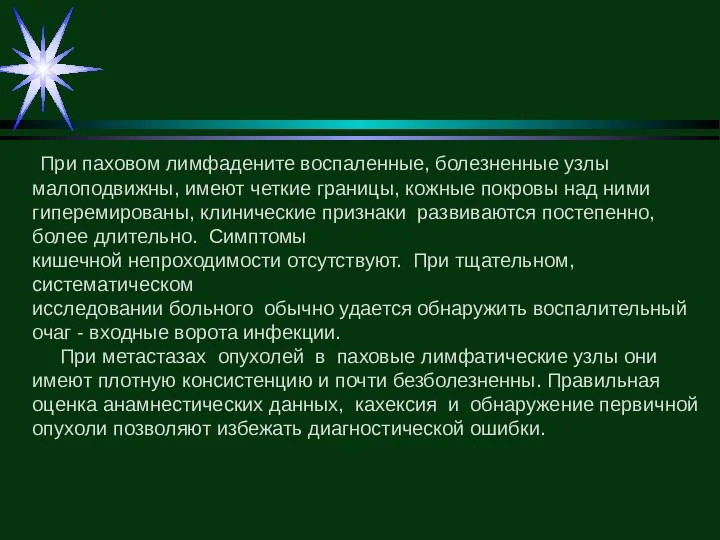 При паховом лимфадените воспаленные, болезненные узлы малоподвижны, имеют четкие границы, кожные покровы над ними гиперемированы, клинические признаки развиваются постепенно, более длительно. Симптомы кишечной непроходимости отсутствуют. При тщательном, систематическом исследовании больного обычно удается обнаружить воспалительный очаг - входные ворота инфекции.

При метастазах опухолей в паховые лимфатические узлы они имеют плотную консистенцию и почти безболезненны. Правильная оценка анамнестических данных, кахексия и обнаружение первичной опухоли позволяют избежать диагностической ошибки.